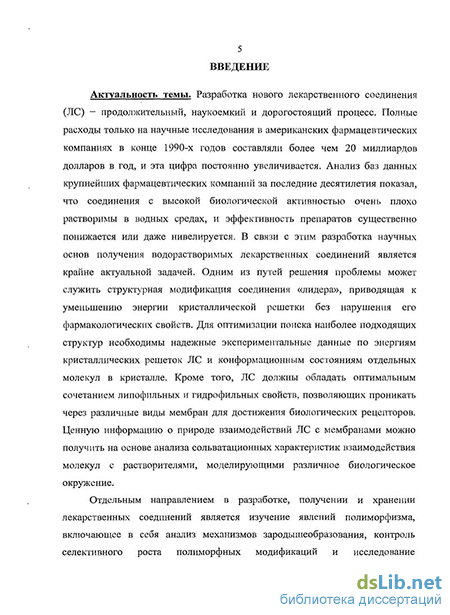 5

ВВЕДЕНИЕ

Актуальность темы. Разработка нового лекарственного соединения (ЛС) – продолжительный, наукоемкий и дорогостоящий процесс. Полные расходы только на научные исследования в американских фармацевтических компаниях в конце 1990-х годов составляли более чем 20 миллиардов долларов в год, и эта цифра постоянно увеличивается. Анализ баз данных крупнейших фармацевтических компаний за последние десятилетия показал, что соединения с высокой биологической активностью очень плохо растворимы в водных средах, и эффективность препаратов существенно понижается или даже нивелируется. В связи с этим разработка научных основ получения водорастворимых лекарственных соединений является крайне актуальной задачей. Одним из путей решения проблемы может служить структурная модификация соединения «лидера», приводящая к уменьшению энергии кристаллической решетки без нарушения его фармакологических свойств. Для оптимизации поиска наиболее подходящих структур необходимы надежные экспериментальные данные по энергиям кристаллических решеток ЛС и конформационным состояниям отдельных молекул в кристалле. Кроме того, ЛС должны обладать оптимальным сочетанием липофильных и гидрофильных свойств, позволяющих проникать через различные виды мембран для достижения биологических рецепторов. Ценную информацию о природе взаимодействий ЛС с мембранами можно получить на основе анализа сольватационных характеристик взаимодействия молекул с растворителями, моделирующими различное биологическое окружение.

Отдельным направлением в разработке, получении и хранении лекарственных соединений является изучение явлений полиморфизма, включающее в себя анализ механизмов зародышеобразования, контроль селективного роста полиморфных модификаций и исследование

dsLib.net
библиотека диссертаций